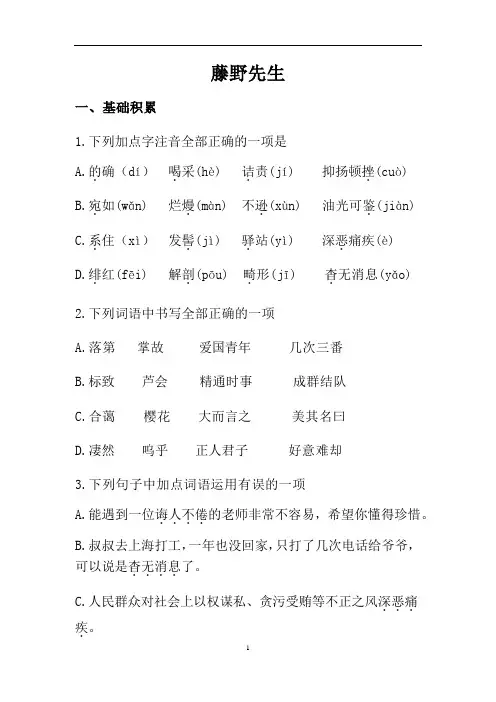 藤野先生

一、基础积累

1.下列加点字注音全部正确的一项是

A.的确（dí） 喝采(hè) 诘责(jí) 抑扬顿挫(cuò)

B.宛如(wǎn) 烂熳(màn) 不逊(xùn) 油光可鉴(jiàn)

C.系住（xì） 发髻(jì) 驿站(yì) 深恶痛疾(è)

D.绯红(fēi) 解剖(pōu) 畸形(jī) 杳无消息(yǎo)

2.下列词语中书写全部正确的一项

A.落第 掌故 爱国青年 几次三番

B.标致 芦会 精通时事 成群结队

C.合蔼 樱花 大而言之 美其名曰

D.凄然 呜乎 正人君子 好意难却

3.下列句子中加点词语运用有误的一项

A.能遇到一位诲人不倦的老师非常不容易，希望你懂得珍惜。

B.叔叔去上海打工，一年也没回家，只打了几次电话给爷爷，可以说是杳无消息了。

C.人民群众对社会上以权谋私、贪污受贿等不正之风深恶痛疾。

1